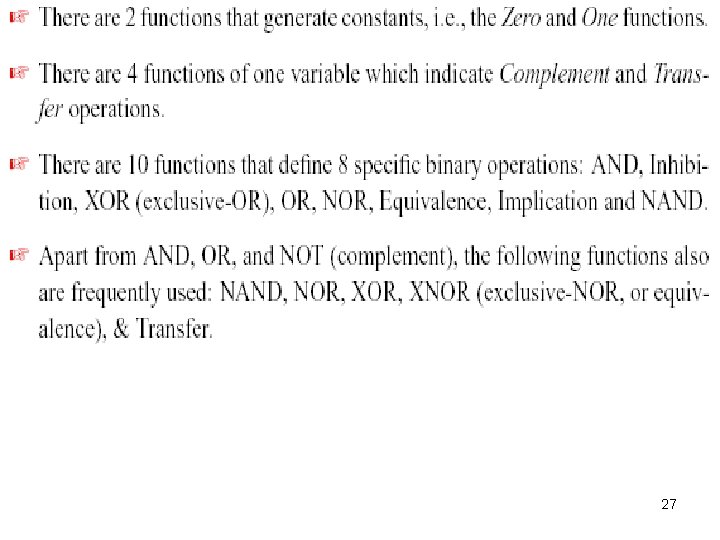 There are 2 functions that generate constants, i.e., the Zero and One functions.

There are 4 functions of one variable which indicate Complement and Transfer operations.

There are 10 functions that define 8 specific binary operations: AND, Inhibition, XOR (exclusive-OR), OR, NOR, Equivalence, Implication and NAND.

Apart from AND, OR, and NOT (complement), the following functions also are frequently used: NAND, NOR, XOR, XNOR (exclusive-NOR, or equivalence), & Transfer.

27